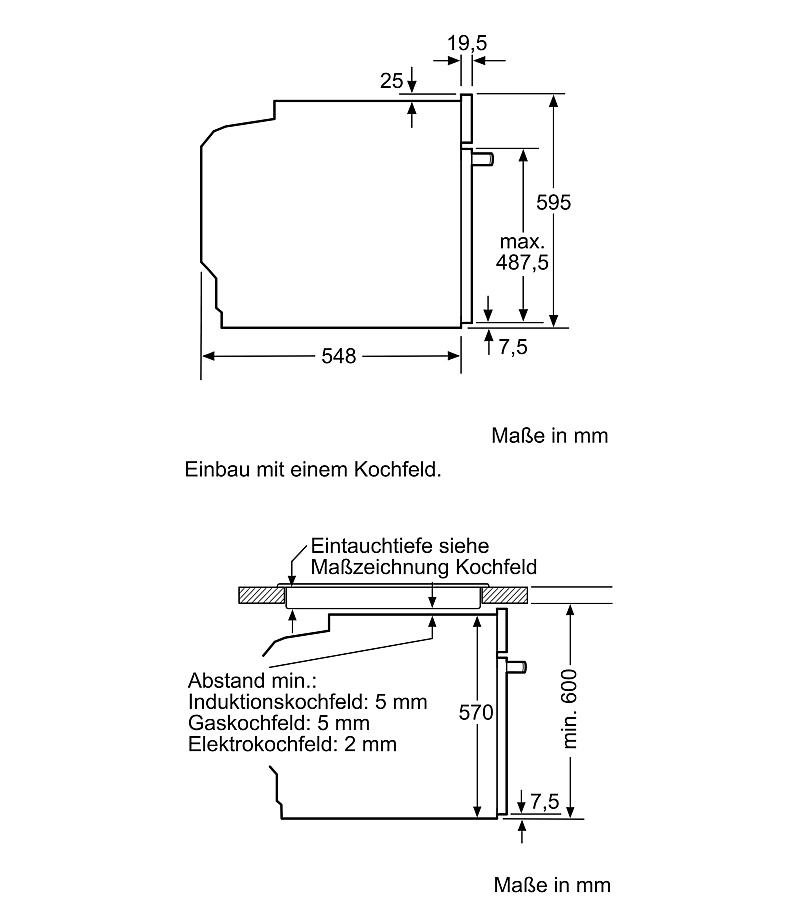 19,5

25

595

max.
487,5

7,5

548

Maße in mm

Einbau mit einem Kochfeld.

Eintauchtiefe siehe
Maßzeichnung Kochfeld

Abstand min.:
Induktionskochfeld: 5 mm
Gaskochfeld: 5 mm
Elektrokochfeld: 2 mm

570

min. 600

7,5

Maße in mm